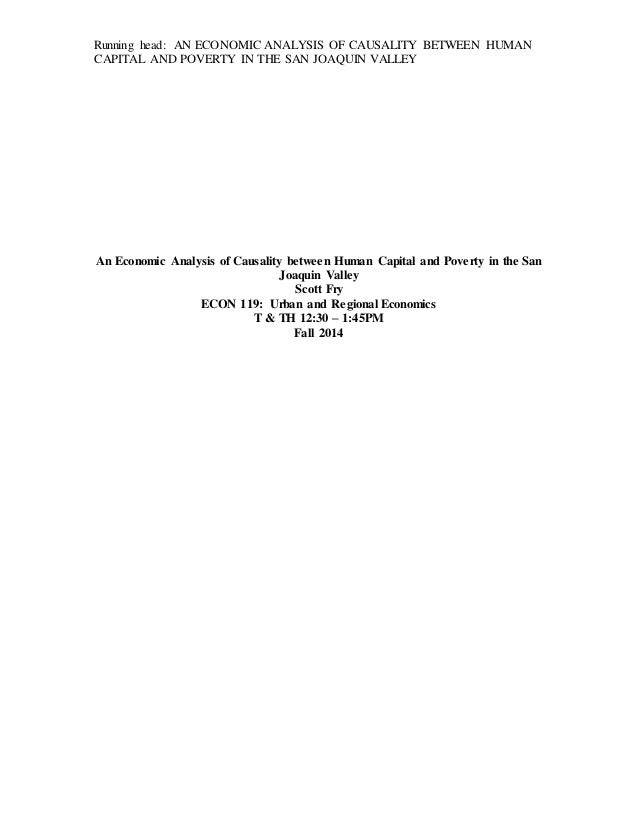 Running head: AN ECONOMIC ANALYSIS OF CAUSALITY BETWEEN HUMAN CAPITAL AND POVERTY IN THE SAN JOAQUIN VALLEY

An Economic Analysis of Causality between Human Capital and Poverty in the San Joaquin Valley
Scott Fry
ECON 119: Urban and Regional Economics
T & TH 12:30 – 1:45PM
Fall 2014